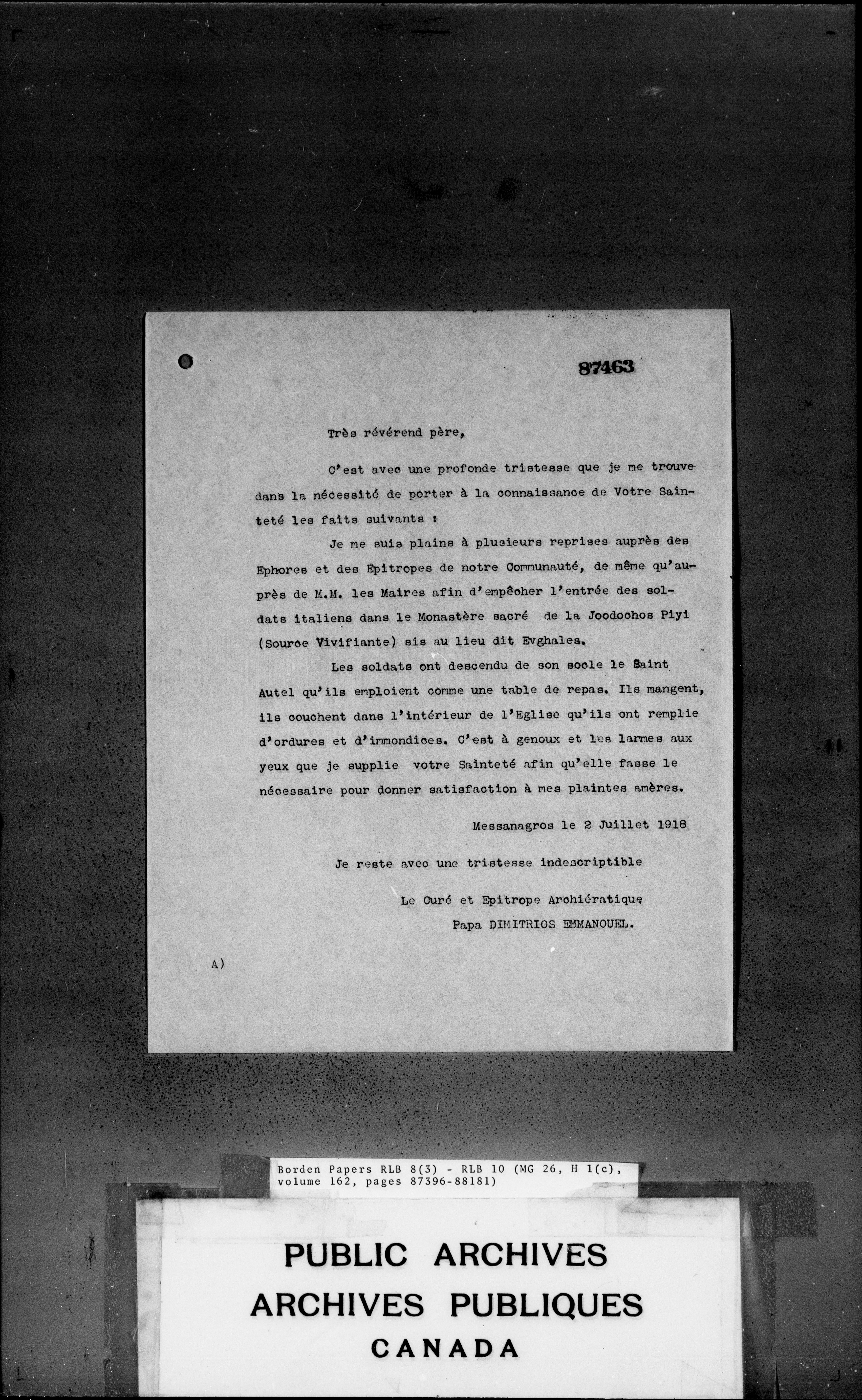 87463

Très révérend père,

C'est avec une profonde tristesse que je me trouve dans la nécessité de porter à la connaissance de Votre Sainteté les faits suivants :

Je me suis plains à plusieurs reprises auprès des Ephores et des Epitropes de notre Communauté, de même qu'auprès de M.M. les Maires afin d'empêcher l'entrée des soldats italiens dans le Monastère sacré de la Joodochos Piyi (Source Vivifiante) sis au lieu dit Evghales.

Les soldats ont descendu de son socle le Saint Autel qu'ils emploient comme une table de repas. Ils mangent, ils couchent dans l'intérieur de l'Eglise qu'ils ont remplie d'ordures et d'immondices. C'est à genoux et les larmes aux yeux que je supplie votre Sainteté afin qu'elle fasse le nécessaire pour donner satisfaction à mes plaintes amères.

Messanagros le 2 Juillet 1918

Je reste avec une tristesse indescriptible

Le Curé et Epitrope Archiératique
Papa DIMITRIOS EMMANOUEL.

A)

Borden Papers RLB 8(3) - RLB 10 (MG 26, H 1(c), volume 162, pages 87396-88181)

PUBLIC ARCHIVES
ARCHIVES PUBLIQUES
CANADA